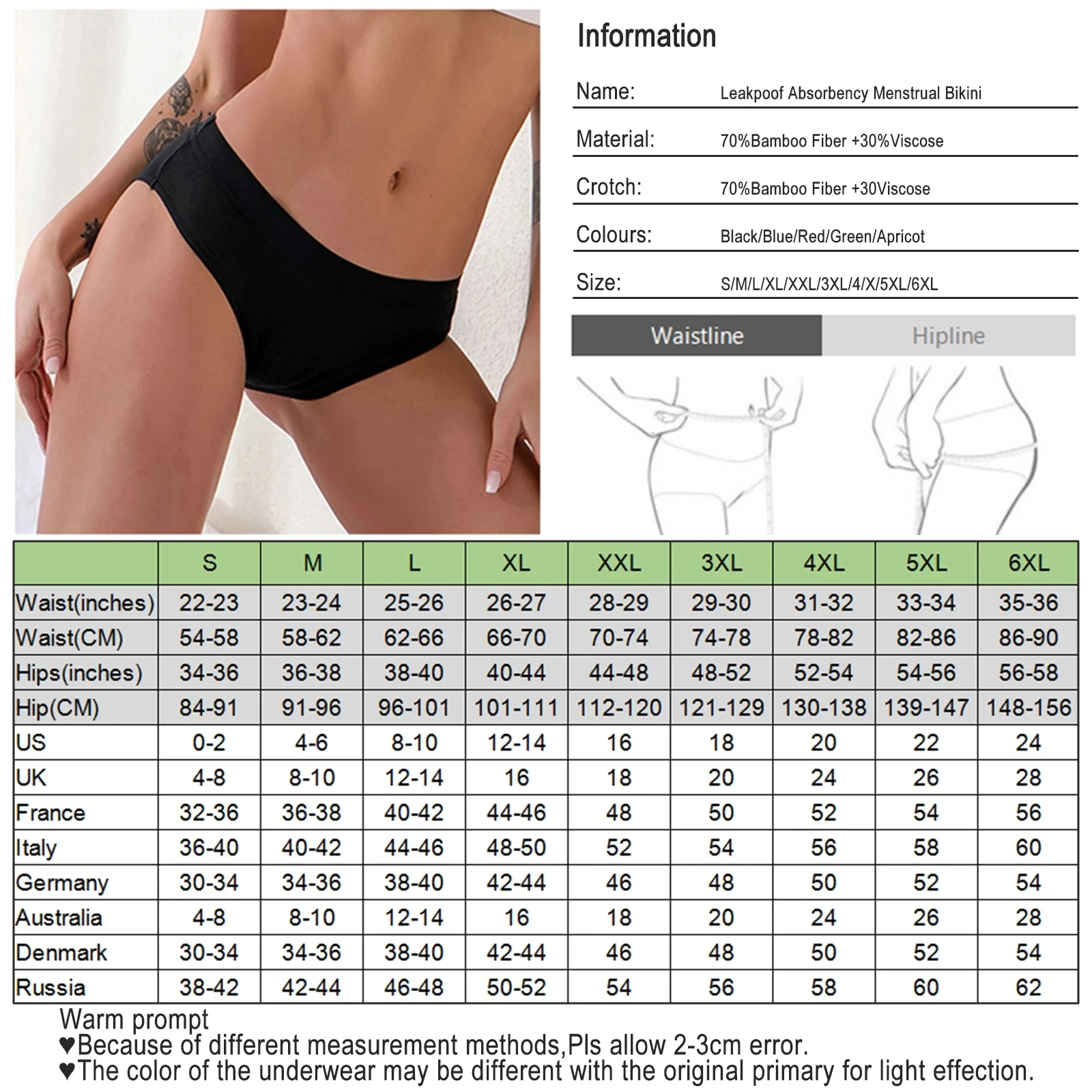 Information

Name: Leakpoof Absorbency Menstrual Bikini

Material: 70%Bamboo Fiber +30%Viscose

Crotch: 70%Bamboo Fiber +30Viscose

Colours: Black/Blue/Red/Green/Apricot

Size: S/M/L/XL/XXL/3XL/4/X/5XL/6XL

Waistline Hipline

|  | S | M | L | XL | XXL | 3XL | 4XL | 5XL | 6XL |
|---|---|---|---|---|---|---|---|---|---|
| Waist(inches) | 22-23 | 23-24 | 25-26 | 26-27 | 28-29 | 29-30 | 31-32 | 33-34 | 35-36 |
| Waist(CM) | 54-58 | 58-62 | 62-66 | 66-70 | 70-74 | 74-78 | 78-82 | 82-86 | 86-90 |
| Hips(inches) | 34-36 | 36-38 | 38-40 | 40-44 | 44-48 | 48-52 | 52-54 | 54-56 | 56-58 |
| Hip(CM) | 84-91 | 91-96 | 96-101 | 101-111 | 112-120 | 121-129 | 130-138 | 139-147 | 148-156 |
| US | 0-2 | 4-6 | 8-10 | 12-14 | 16 | 18 | 20 | 22 | 24 |
| UK | 4-8 | 8-10 | 12-14 | 16 | 18 | 20 | 24 | 26 | 28 |
| France | 32-36 | 36-38 | 40-42 | 44-46 | 48 | 50 | 52 | 54 | 56 |
| Italy | 36-40 | 40-42 | 44-46 | 48-50 | 52 | 54 | 56 | 58 | 60 |
| Germany | 30-34 | 34-36 | 38-40 | 42-44 | 46 | 48 | 50 | 52 | 54 |
| Australia | 4-8 | 8-10 | 12-14 | 16 | 18 | 20 | 24 | 26 | 28 |
| Denmark | 30-34 | 34-36 | 38-40 | 42-44 | 46 | 48 | 50 | 52 | 54 |
| Russia | 38-42 | 42-44 | 46-48 | 50-52 | 54 | 56 | 58 | 60 | 62 |

Warm prompt
♥Because of different measurement methods,Pls allow 2-3cm error.
♥The color of the underwear may be different with the original primary for light effection.